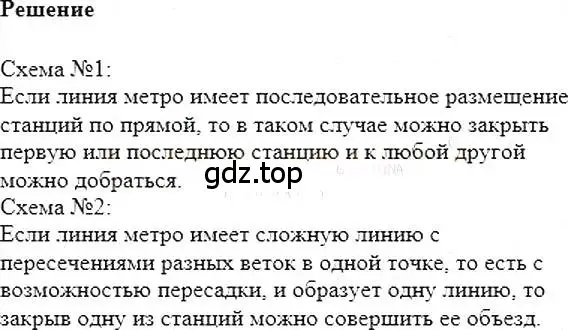 Решение

Схема №1:
Если линия метро имеет последовательное размещение станций по прямой, то в таком случае можно закрыть первую или последнюю станцию и к любой другой можно добраться.
gdz.top
Схема №2:
Если линия метро имеет сложную линию с пересечениями разных веток в одной точке, то есть с возможностью пересадки, и образует одну линию, то закрыв одну из станций можно совершить ее объезд.